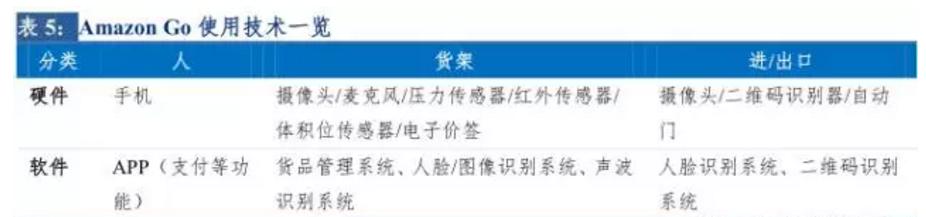 表 5: Amazon Go 使用技术一览

| 分类 | 人 | 货架 | 进/出口 |
|---|---|---|---|
| 硬件 | 手机 | 摄像头/麦克风/压力传感器/红外传感器/体积位传感器/电子价签 | 摄像头/二维码识别器/自动门 |
| 软件 | APP（支付等功能） | 货品管理系统、人脸/图像识别系统、声波识别系统 | 人脸识别系统、二维码识别系统 |